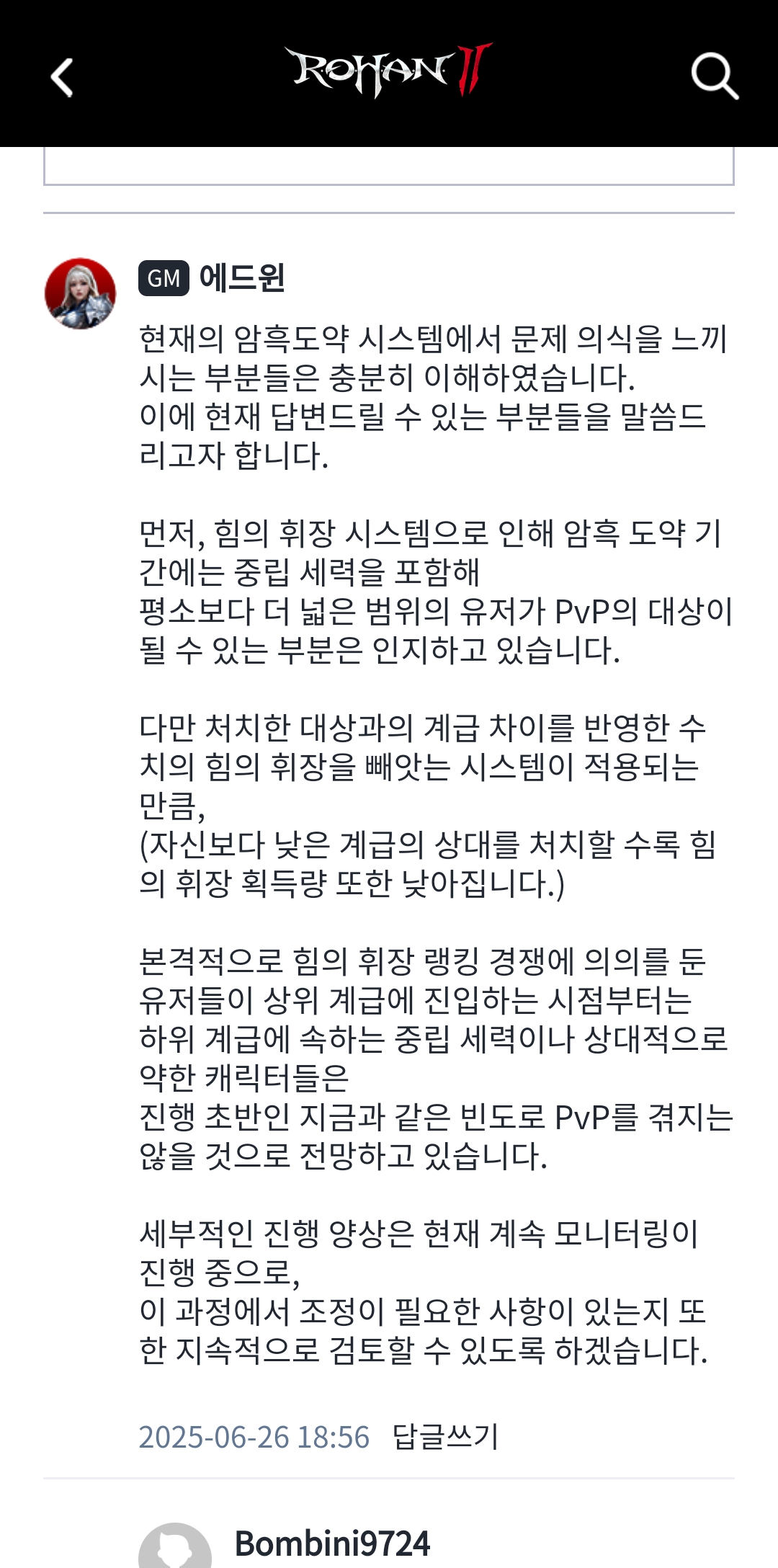 ROHAN II

GM 에드윈

현재의 암흑도약 시스템에서 문제 의식을 느끼시는 부분들은 충분히 이해하였습니다.
이에 현재 답변드릴 수 있는 부분들을 말씀드리고자 합니다.

먼저, 힘의 휘장 시스템으로 인해 암흑 도약 기간에는 중립 세력을 포함해
평소보다 더 넓은 범위의 유저가 PvP의 대상이 될 수 있는 부분은 인지하고 있습니다.

다만 처치한 대상과의 계급 차이를 반영한 수치의 힘의 휘장을 빼앗는 시스템이 적용되는 만큼,
(자신보다 낮은 계급의 상대를 처치할 수록 힘의 휘장 획득량 또한 낮아집니다.)

본격적으로 힘의 휘장 랭킹 경쟁에 의의를 둔 유저들이 상위 계급에 진입하는 시점부터는
하위 계급에 속하는 중립 세력이나 상대적으로 약한 캐릭터들은
진행 초반인 지금과 같은 빈도로 PvP를 겪지는 않을 것으로 전망하고 있습니다.

세부적인 진행 양상은 현재 계속 모니터링이 진행 중으로,
이 과정에서 조정이 필요한 사항이 있는지 또한 지속적으로 검토할 수 있도록 하겠습니다.

2025-06-26 18:56 답글쓰기

Bombini9724